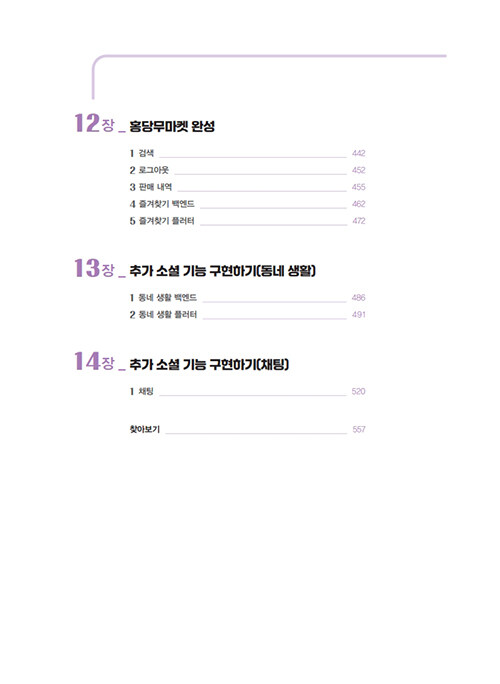 12장 _ 홍당무마켓 완성

1 검색 442
2 로그아웃 452
3 판매 내역 455
4 즐겨찾기 백엔드 462
5 즐겨찾기 플러터 472

13장 _ 추가 소셜 기능 구현하기(동네 생활)

1 동네 생활 백엔드 486
2 동네 생활 플러터 491

14장 _ 추가 소셜 기능 구현하기(채팅)

1 채팅 520

찾아보기 557